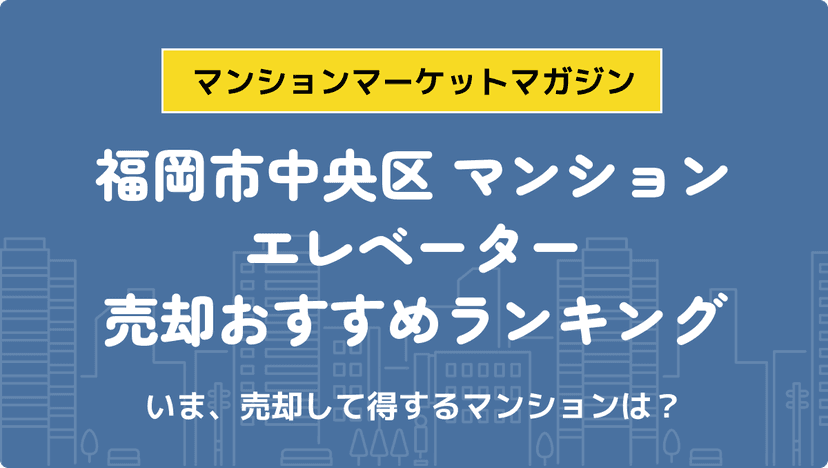 マンションマーケットマガジン

福岡市中央区 マンション
エレベーター
売却おすすめランキング

いま、売却して得するマンションは？